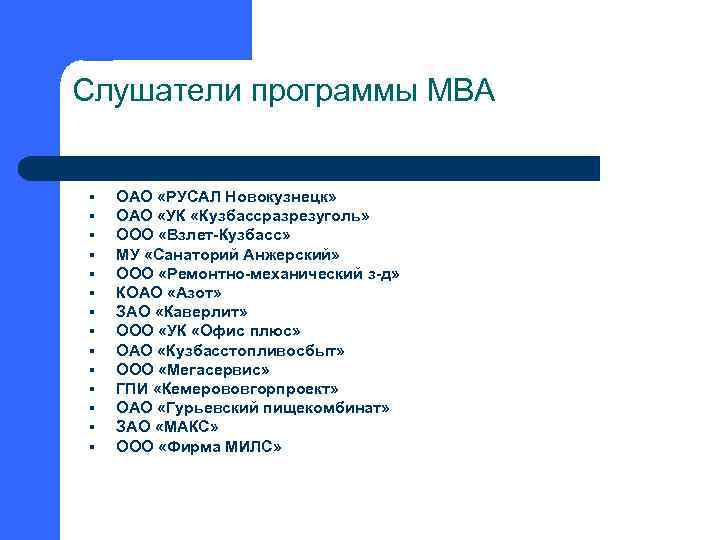 Слушатели программы МВА

- ОАО «РУСАЛ Новокузнецк»
- ОАО «УК «Кузбассразрезуголь»
- ООО «Взлет-Кузбасс»
- МУ «Санаторий Анжерский»
- ООО «Ремонтно-механический з-д»
- КОАО «Азот»
- ЗАО «Каверлит»
- ООО «УК «Офис плюс»
- ОАО «Кузбасстопливосбыт»
- ООО «Мегасервис»
- ГПИ «Кемерововгорпроект»
- ОАО «Гурьевский пищекомбинат»
- ЗАО «МАКС»
- ООО «Фирма МИЛС»